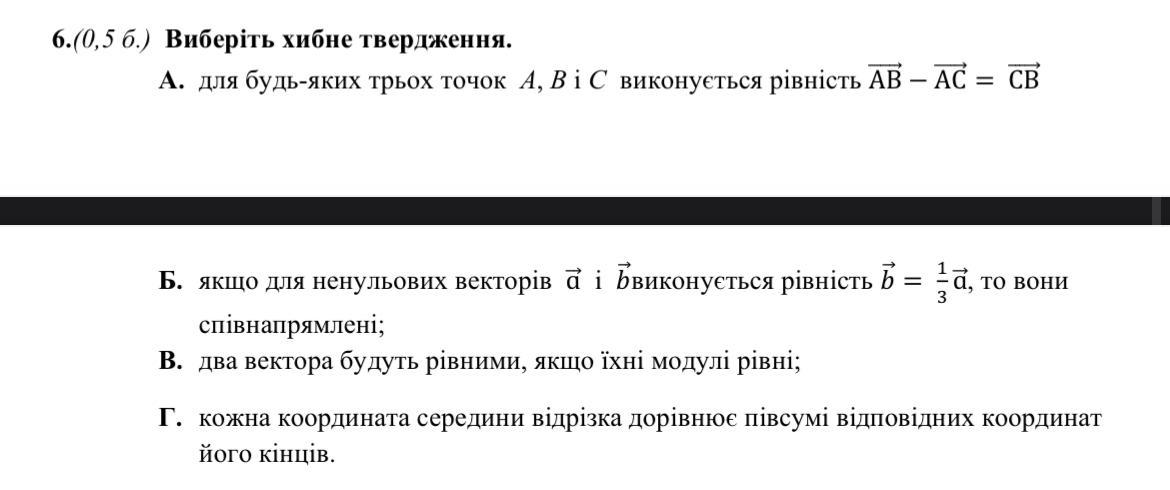 6.(0,5 б.) Виберіть хибне твердження.

А. для будь-яких трьох точок $A$, $B$ і $C$ виконується рівність $\overrightarrow{AB} - \overrightarrow{AC} = \overrightarrow{CB}$

Б. якщо для ненульових векторів $\vec{a}$ і $\vec{b}$виконується рівність $\vec{b} = \frac{1}{3}\vec{a}$, то вони співнапрямлені;

В. два вектора будуть рівними, якщо їхні модулі рівні;

Г. кожна координата середини відрізка дорівнює півсумі відповідних координат його кінців.